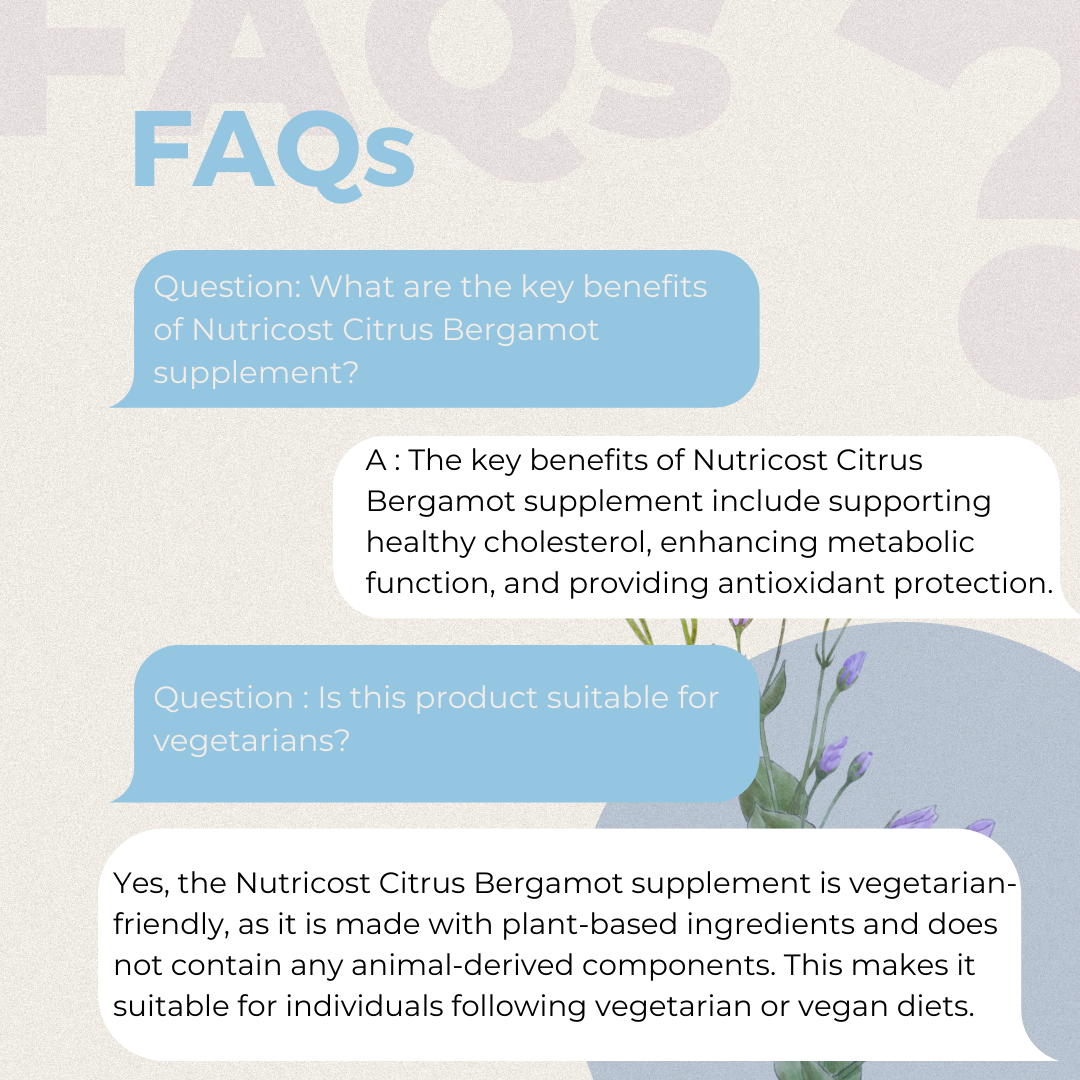 FAQs

Question: What are the key benefits of Nutricost Citrus Bergamot supplement?

A : The key benefits of Nutricost Citrus Bergamot supplement include supporting healthy cholesterol, enhancing metabolic function, and providing antioxidant protection.

Question : Is this product suitable for vegetarians?

Yes, the Nutricost Citrus Bergamot supplement is vegetarian-friendly, as it is made with plant-based ingredients and does not contain any animal-derived components. This makes it suitable for individuals following vegetarian or vegan diets.

FAQs